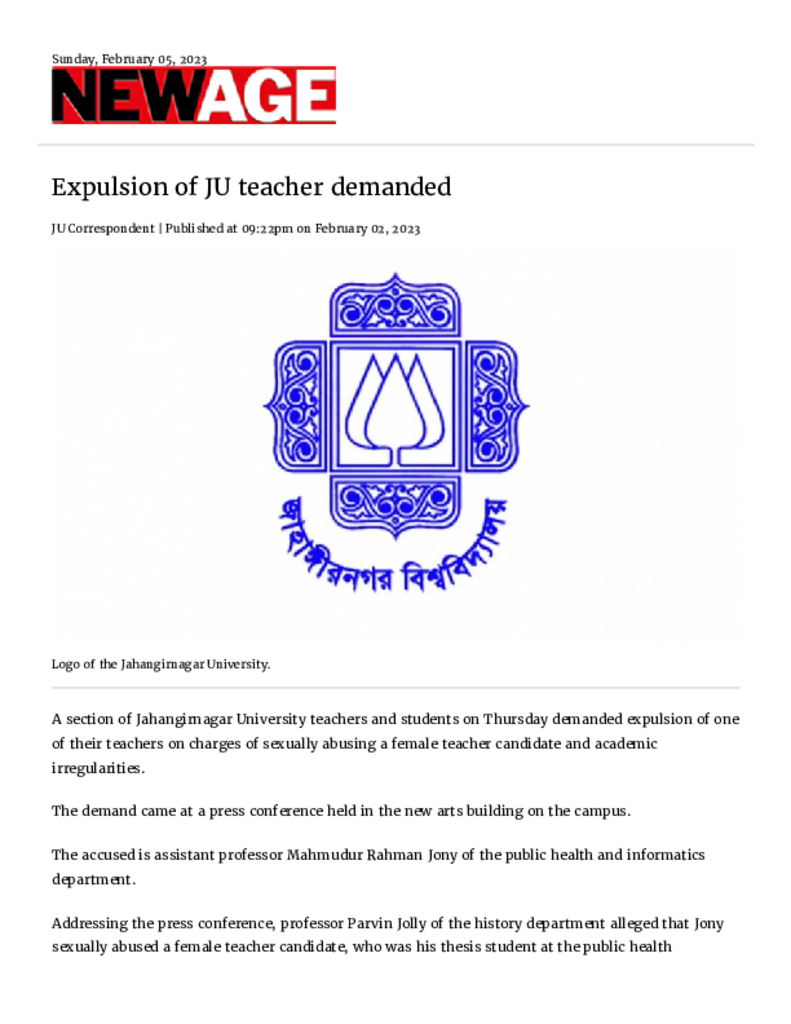 Sunday, February 05, 2023

NEWAGE

Expulsion of JU teacher demanded

JU Correspondent | Published at 09:22pm on February 02, 2023

জাহাঙ্গীরনগর বিশ্ববিদ্যালয়

Logo of the Jahangirnagar University.

A section of Jahangirnagar University teachers and students on Thursday demanded expulsion of one of their teachers on charges of sexually abusing a female teacher candidate and academic irregularities.

The demand came at a press conference held in the new arts building on the campus.

The accused is assistant professor Mahmudur Rahman Jony of the public health and informatics department.

Addressing the press conference, professor Parvin Jolly of the history department alleged that Jony sexually abused a female teacher candidate, who was his thesis student at the public health